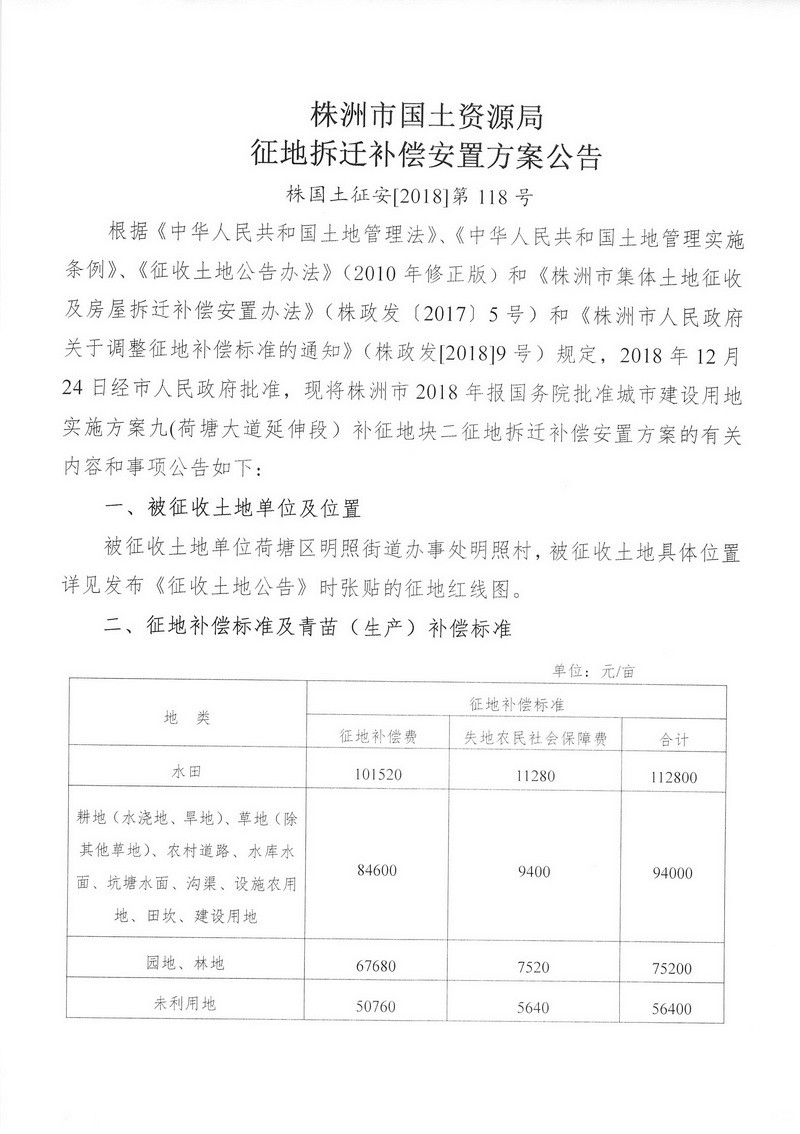 株洲市国土资源局
征地拆迁补偿安置方案公告

株国土征安[2018]第 118 号

根据《中华人民共和国土地管理法》、《中华人民共和国土地管理实施条例》、《征收土地公告办法》（2010 年修正版）和《株洲市集体土地征收及房屋拆迁补偿安置办法》（株政发〔2017〕5 号）和《株洲市人民政府关于调整征地补偿标准的通知》（株政发[2018]9 号）规定，2018 年 12 月 24 日经市人民政府批准，现将株洲市 2018 年报国务院批准城市建设用地实施方案九(荷塘大道延伸段）补征地块二征地拆迁补偿安置方案的有关内容和事项公告如下：

一、被征收土地单位及位置

被征收土地单位荷塘区明照街道办事处明照村，被征收土地具体位置详见发布《征收土地公告》时张贴的征地红线图。

二、征地补偿标准及青苗（生产）补偿标准

单位：元/亩

| 地 类 | 征地补偿标准 | | |
|---|---|---|---|
| | 征地补偿费 | 失地农民社会保障费 | 合计 |
| 水田 | 101520 | 11280 | 112800 |
| 耕地（水浇地、旱地）、草地（除其他草地）、农村道路、水库水面、坑塘水面、沟渠、设施农用地、田坎、建设用地 | 84600 | 9400 | 94000 |
| 园地、林地 | 67680 | 7520 | 75200 |
| 未利用地 | 50760 | 5640 | 56400 |